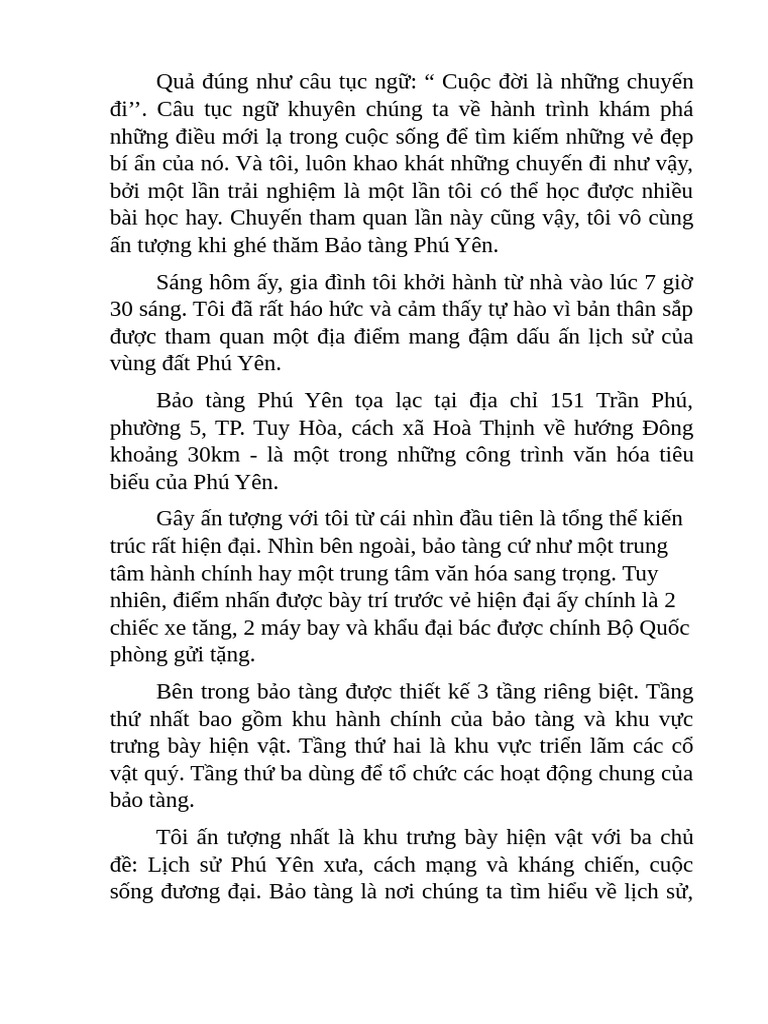 Quả đúng như câu tục ngữ: “ Cuộc đời là những chuyến đi’’. Câu tục ngữ khuyên chúng ta về hành trình khám phá những điều mới lạ trong cuộc sống để tìm kiếm những vẻ đẹp bí ẩn của nó. Và tôi, luôn khao khát những chuyến đi như vậy, bởi một lần trải nghiệm là một lần tôi có thể học được nhiều bài học hay. Chuyến tham quan lần này cũng vậy, tôi vô cùng ấn tượng khi ghé thăm Bảo tàng Phú Yên.

Sáng hôm ấy, gia đình tôi khởi hành từ nhà vào lúc 7 giờ 30 sáng. Tôi đã rất háo hức và cảm thấy tự hào vì bản thân sắp được tham quan một địa điểm mang đậm dấu ấn lịch sử của vùng đất Phú Yên.

Bảo tàng Phú Yên tọa lạc tại địa chỉ 151 Trần Phú, phường 5, TP. Tuy Hòa, cách xã Hoà Thịnh về hướng Đông khoảng 30km - là một trong những công trình văn hóa tiêu biểu của Phú Yên.

Gây ấn tượng với tôi từ cái nhìn đầu tiên là tổng thể kiến trúc rất hiện đại. Nhìn bên ngoài, bảo tàng cứ như một trung tâm hành chính hay một trung tâm văn hóa sang trọng. Tuy nhiên, điểm nhấn được bày trí trước vẻ hiện đại ấy chính là 2 chiếc xe tăng, 2 máy bay và khẩu đại bác được chính Bộ Quốc phòng gửi tặng.

Bên trong bảo tàng được thiết kế 3 tầng riêng biệt. Tầng thứ nhất bao gồm khu hành chính của bảo tàng và khu vực trưng bày hiện vật. Tầng thứ hai là khu vực triển lãm các cổ vật quý. Tầng thứ ba dùng để tổ chức các hoạt động chung của bảo tàng.

Tôi ấn tượng nhất là khu trưng bày hiện vật với ba chủ đề: Lịch sử Phú Yên xưa, cách mạng và kháng chiến, cuộc sống đương đại. Bảo tàng là nơi chúng ta tìm hiểu về lịch sử,